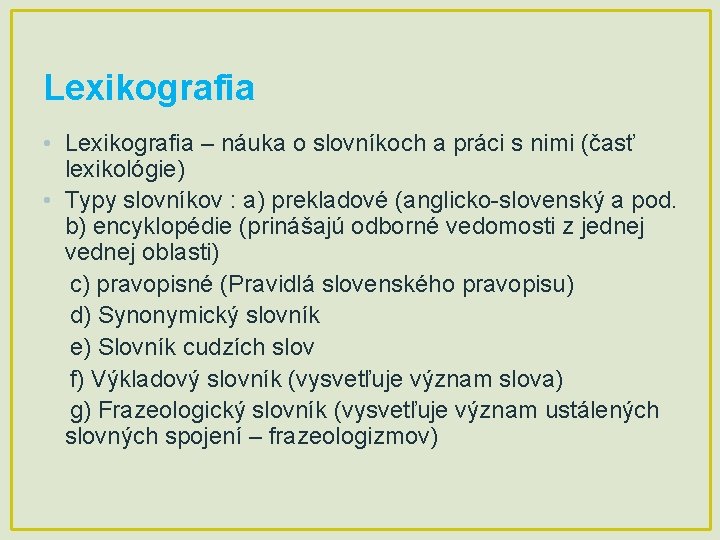 Lexikografia

• Lexikografia – náuka o slovníkoch a práci s nimi (časť lexikológie)
• Typy slovníkov : a) prekladové (anglicko-slovenský a pod. b) encyklopédie (prinášajú odborné vedomosti z jednej vednej oblasti)
c) pravopisné (Pravidlá slovenského pravopisu)
d) Synonymický slovník
e) Slovník cudzích slov
f) Výkladový slovník (vysvetľuje význam slova)
g) Frazeologický slovník (vysvetľuje význam ustálených slovných spojení – frazeologizmov)